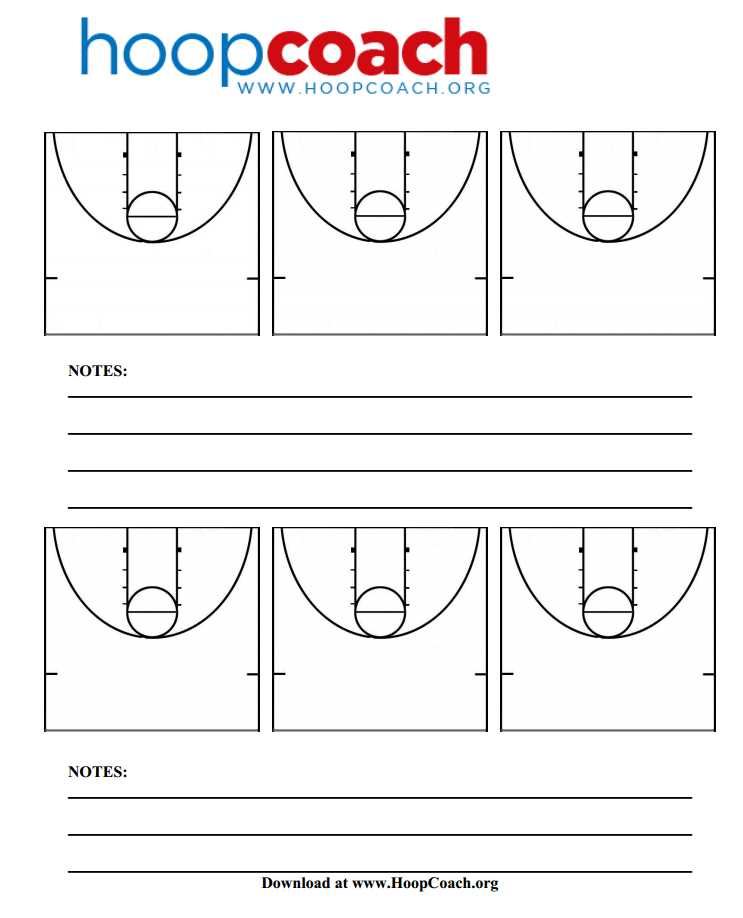 hoopcoach
WWW.HOOPCOACH.ORG

NOTES:

NOTES:

Download at www.HoopCoach.org